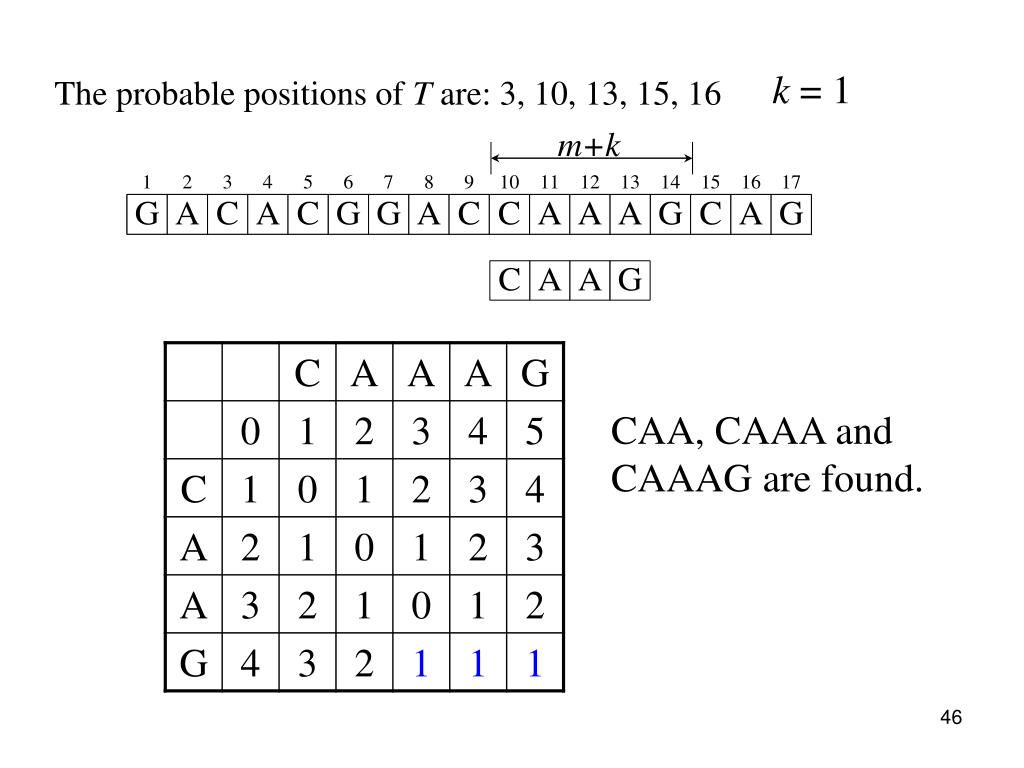 The probable positions of $T$ are: 3, 10, 13, 15, 16 $k = 1$

$m+k$

| 1 | 2 | 3 | 4 | 5 | 6 | 7 | 8 | 9 | 10 | 11 | 12 | 13 | 14 | 15 | 16 | 17 |
|---|---|---|---|---|---|---|---|---|---|---|---|---|---|---|---|---|
| G | A | C | A | C | G | G | A | C | C | A | A | A | G | C | A | G |

| C | A | A | G |
|---|---|---|---|

| | | C | A | A | A | G |
|---|---|---|---|---|---|---|
| | 0 | 1 | 2 | 3 | 4 | 5 |
| C | 1 | 0 | 1 | 2 | 3 | 4 |
| A | 2 | 1 | 0 | 1 | 2 | 3 |
| A | 3 | 2 | 1 | 0 | 1 | 2 |
| G | 4 | 3 | 2 | 1 | 1 | 1 |

CAA, CAAA and CAAAG are found.

46